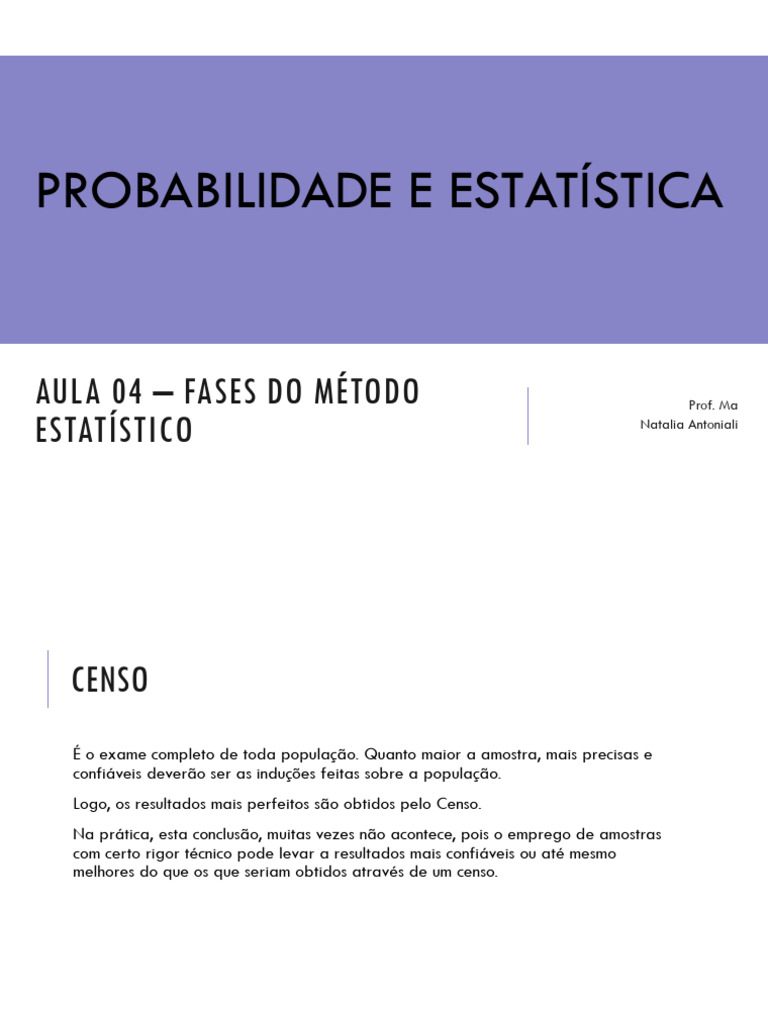 PROBABILIDADE E ESTATÍSTICA

AULA 04 – FASES DO MÉTODO ESTATÍSTICO

Prof. Ma
Natalia Antoniali

CENSO

É o exame completo de toda população. Quanto maior a amostra, mais precisas e confiáveis deverão ser as induções feitas sobre a população.

Logo, os resultados mais perfeitos são obtidos pelo Censo.

Na prática, esta conclusão, muitas vezes não acontece, pois o emprego de amostras com certo rigor técnico pode levar a resultados mais confiáveis ou até mesmo melhores do que os que seriam obtidos através de um censo.